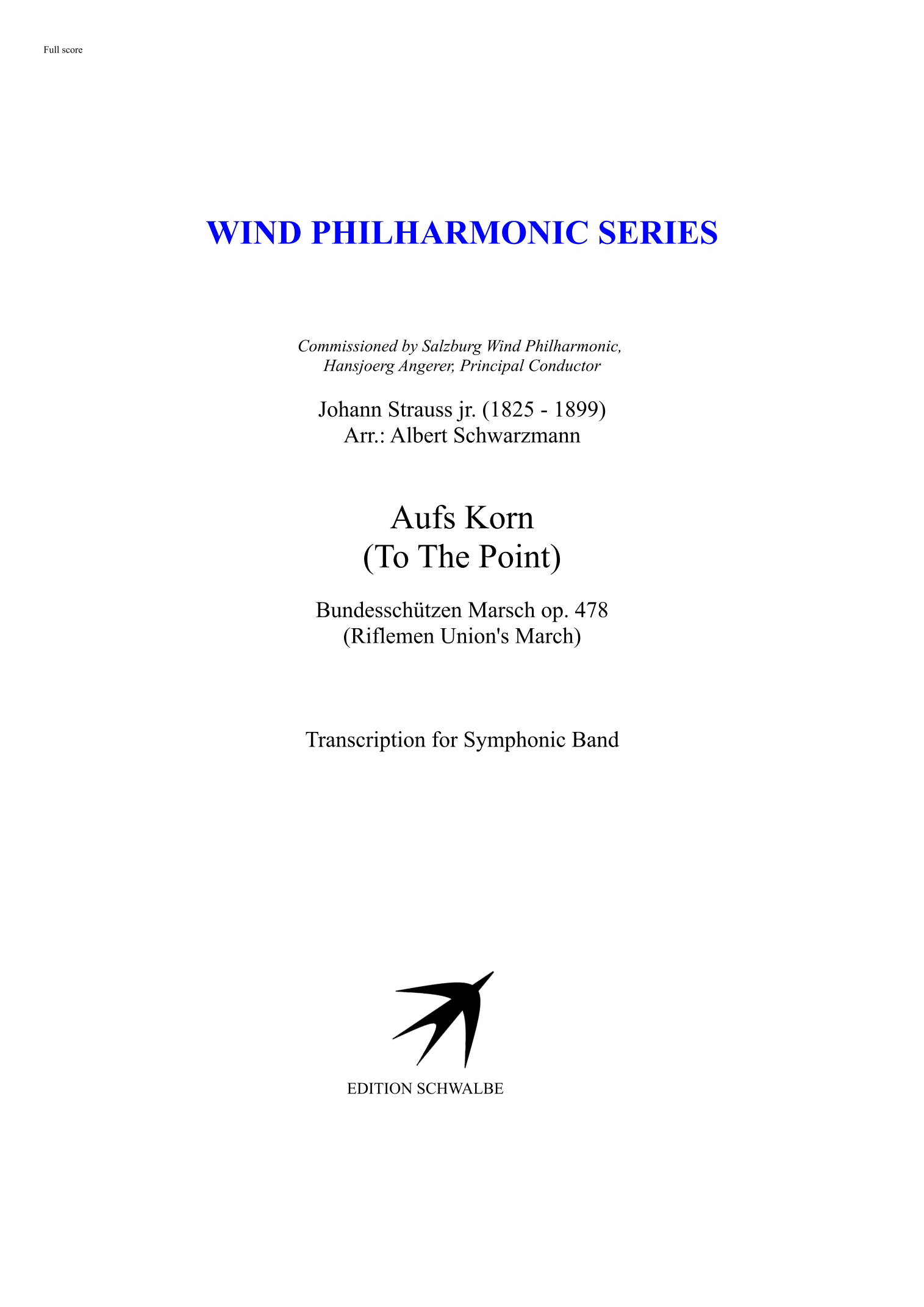 Full score

WIND PHILHARMONIC SERIES

Commissioned by Salzburg Wind Philharmonic, Hansjoerg Angerer, Principal Conductor

Johann Strauss jr. (1825 - 1899)
Arr.: Albert Schwarzmann

Aufs Korn
(To The Point)

Bundesschützen Marsch op. 478
(Riflemen Union's March)

Transcription for Symphonic Band

EDITION SCHWALBE